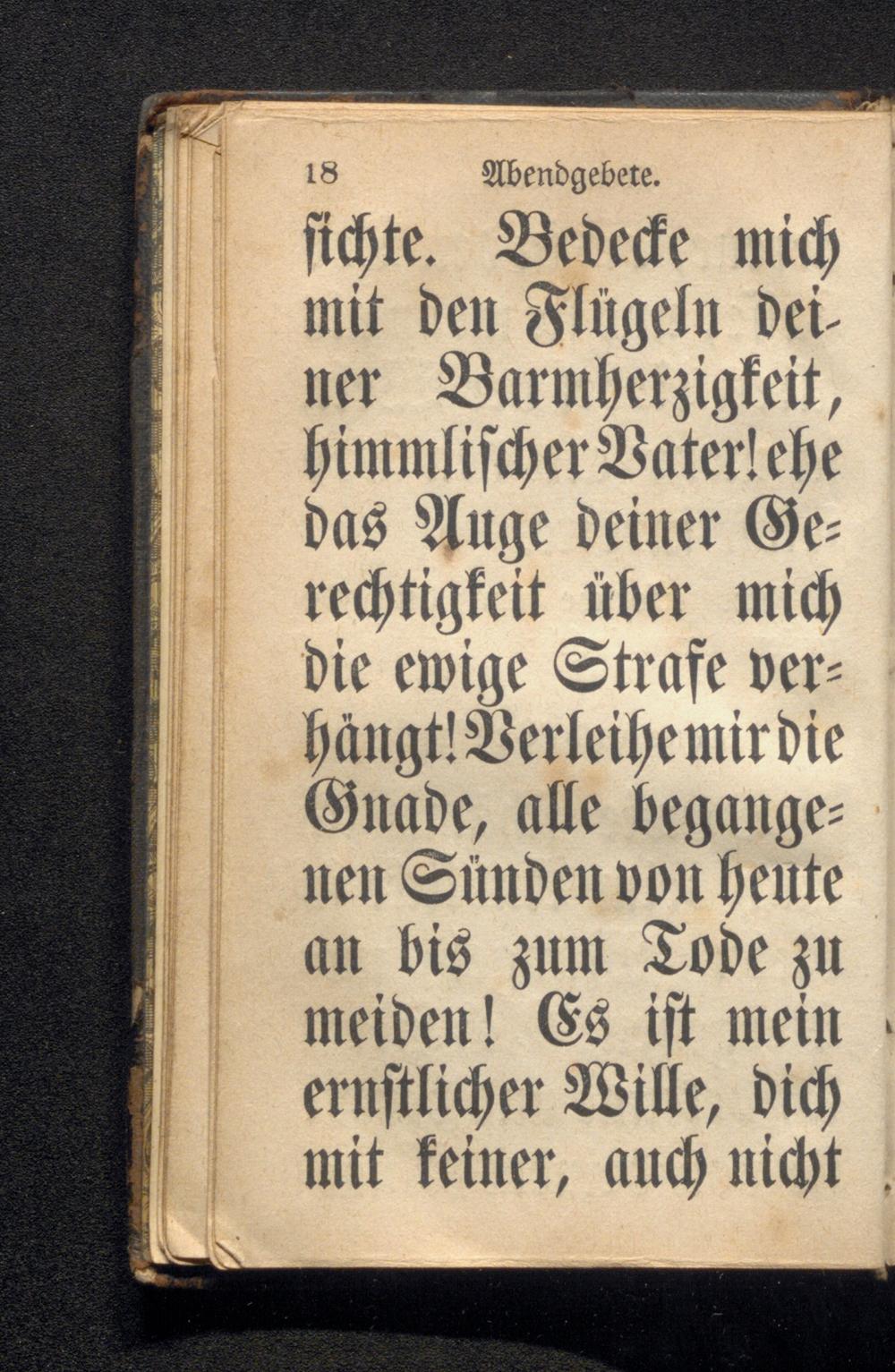 18 Abendgebete.

sichte. Bedecke mich mit den Flügeln deiner Barmherzigkeit, himmlischer Vater! ehe das Auge deiner Gerechtigkeit über mich die ewige Strafe verhängt! Verleihe mir die Gnade, alle begangenen Sünden von heute an bis zum Tode zu meiden! Es ist mein ernstlicher Wille, dich mit keiner, auch nicht